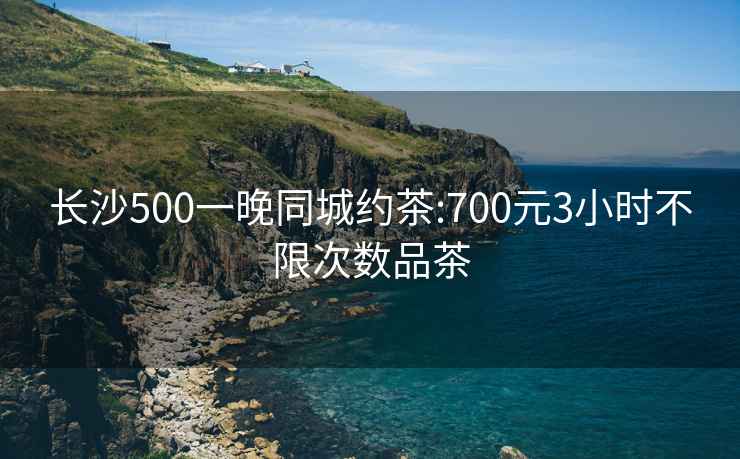 长沙500一晚同城约茶:700元3小时不限次数品茶